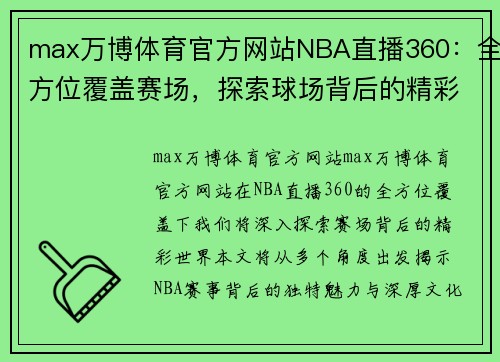 max万博体育官方网站NBA直播360：全方位覆盖赛场，探索球场背后的精彩

max万博体育官方网站max万博体育官方网站在NBA直播360的全方位覆盖下我们将深入探索赛场背后的精彩世界本文将从多个角度出发揭示NBA赛事背后的独特魅力与深厚文化